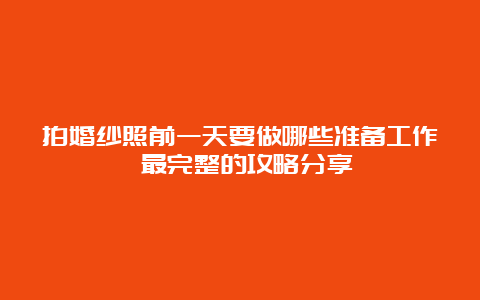 拍婚纱照前一天要做哪些准备工作
最完整的攻略分享